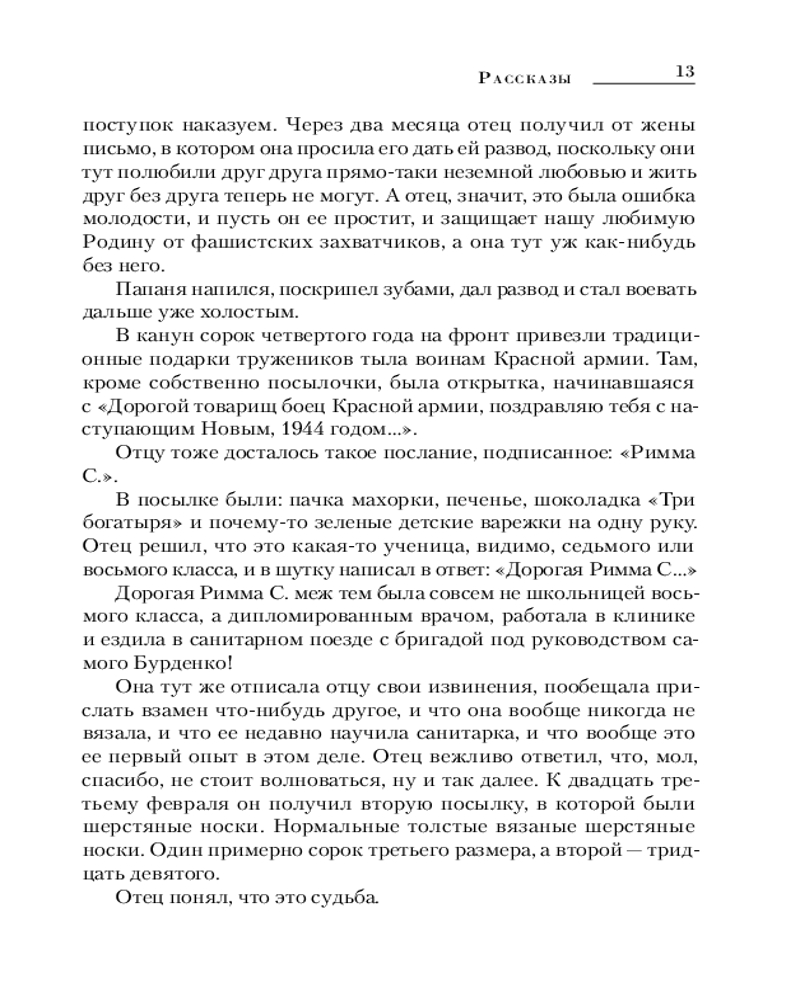 Рассказы 13

поступок наказуем. Через два месяца отец получил от жены письмо, в котором она просила его дать ей развод, поскольку они тут полюбили друг друга прямо-таки неземной любовью и жить друг без друга теперь не могут. А отец, значит, это была ошибка молодости, и пусть он ее простит, и защищает нашу любимую Родину от фашистских захватчиков, а она тут уж как-нибудь без него.

Папаня напился, поскрипел зубами, дал развод и стал воевать дальше уже холостым.

В канун сорок четвертого года на фронт привезли традиционные подарки тружеников тыла воинам Красной армии. Там, кроме собственно посылочки, была открытка, начинавшаяся с «Дорогой товарищ боец Красной армии, поздравляю тебя с наступающим Новым, 1944 годом...».

Отцу тоже досталось такое послание, подписанное: «Римма С.».

В посылке были: пачка махорки, печенье, шоколадка «Три богатыря» и почему-то зеленые детские варежки на одну руку. Отец решил, что это какая-то ученица, видимо, седьмого или восьмого класса, и в шутку написал в ответ: «Дорогая Римма С...»

Дорогая Римма С. меж тем была совсем не школьницей восьмого класса, а дипломированным врачом, работала в клинике и ездила в санитарном поезде с бригадой под руководством самого Бурденко!

Она тут же отписала отцу свои извинения, пообещала прислать взамен что-нибудь другое, и что она вообще никогда не вязала, и что ее недавно научила санитарка, и что вообще это ее первый опыт в этом деле. Отец вежливо ответил, что, мол, спасибо, не стоит волноваться, ну и так далее. К двадцать третьему февраля он получил вторую посылку, в которой были шерстяные носки. Нормальные толстые вязаные шерстяные носки. Один примерно сорок третьего размера, а второй — тридцать девятого.

Отец понял, что это судьба.